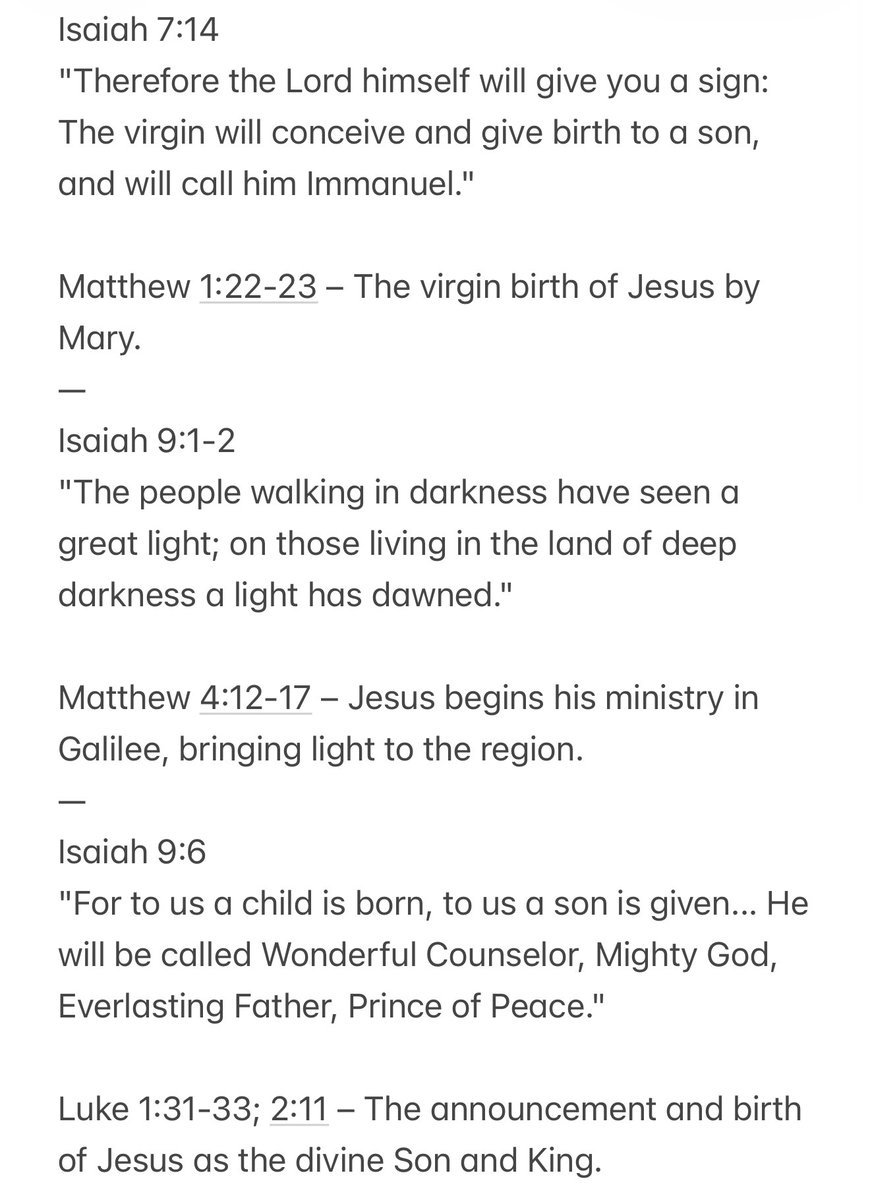 Isaiah 7:14
"Therefore the Lord himself will give you a sign: The virgin will conceive and give birth to a son, and will call him Immanuel."

Matthew 1:22-23 – The virgin birth of Jesus by Mary.
—
Isaiah 9:1-2
"The people walking in darkness have seen a great light; on those living in the land of deep darkness a light has dawned."

Matthew 4:12-17 – Jesus begins his ministry in Galilee, bringing light to the region.
—
Isaiah 9:6
"For to us a child is born, to us a son is given... He will be called Wonderful Counselor, Mighty God, Everlasting Father, Prince of Peace."

Luke 1:31-33; 2:11 – The announcement and birth of Jesus as the divine Son and King.